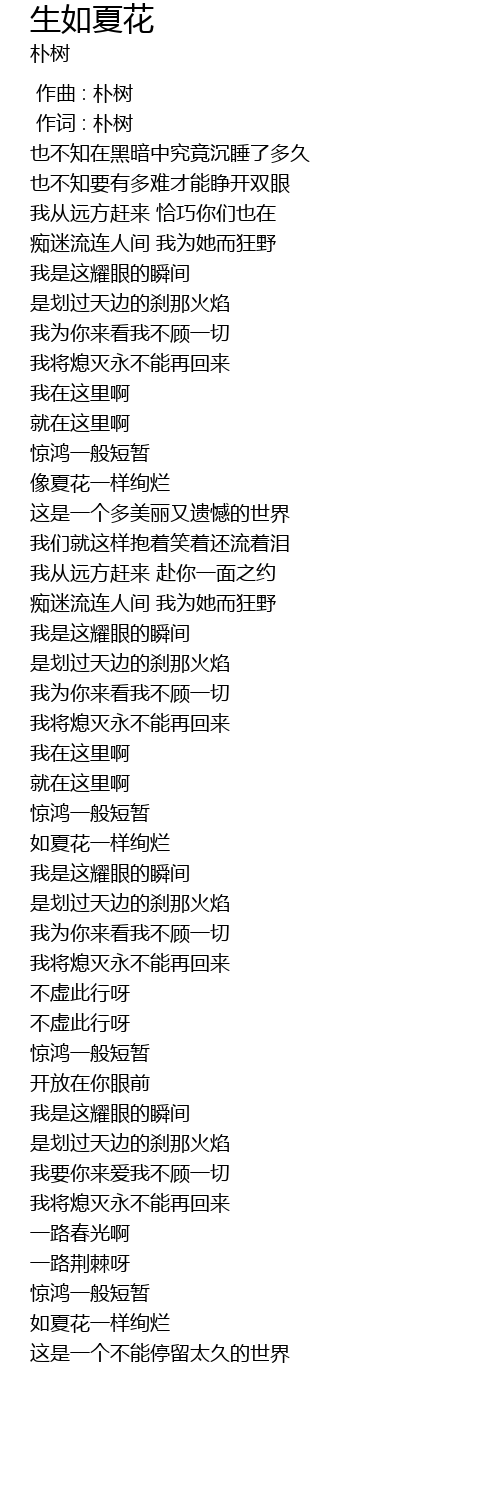 生如夏花
朴树

作曲 : 朴树
作词 : 朴树
也不知在黑暗中究竟沉睡了多久
也不知要有多难才能睁开双眼
我从远方赶来 恰巧你们也在
痴迷流连人间 我为她而狂野
我是这耀眼的瞬间
是划过天边的刹那火焰
我为你来看我不顾一切
我将熄灭永不能再回来
我在这里啊
就在这里啊
惊鸿一般短暂
像夏花一样绚烂
这是一个多美丽又遗憾的世界
我们就这样抱着笑着还流着泪
我从远方赶来 赴你一面之约
痴迷流连人间 我为她而狂野
我是这耀眼的瞬间
是划过天边的刹那火焰
我为你来看我不顾一切
我将熄灭永不能再回来
我在这里啊
就在这里啊
惊鸿一般短暂
如夏花一样绚烂
我是这耀眼的瞬间
是划过天边的刹那火焰
我为你来看我不顾一切
我将熄灭永不能再回来
不虚此行呀
不虚此行呀
惊鸿一般短暂
开放在你眼前
我是这耀眼的瞬间
是划过天边的刹那火焰
我要你来爱我不顾一切
我将熄灭永不能再回来
一路春光啊
一路荆棘呀
惊鸿一般短暂
如夏花一样绚烂
这是一个不能停留太久的世界